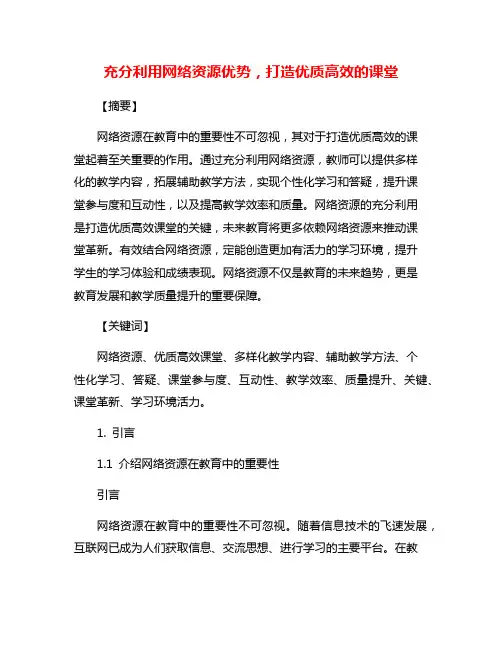 充分利用网络资源优势，打造优质高效的课堂

【摘要】

网络资源在教育中的重要性不可忽视，其对于打造优质高效的课堂起着至关重要的作用。通过充分利用网络资源，教师可以提供多样化的教学内容，拓展辅助教学方法，实现个性化学习和答疑，提升课堂参与度和互动性，以及提高教学效率和质量。网络资源的充分利用是打造优质高效课堂的关键，未来教育将更多依赖网络资源来推动课堂革新。有效结合网络资源，定能创造更加有活力的学习环境，提升学生的学习体验和成绩表现。网络资源不仅是教育的未来趋势，更是教育发展和教学质量提升的重要保障。

【关键词】

网络资源、优质高效课堂、多样化教学内容、辅助教学方法、个性化学习、答疑、课堂参与度、互动性、教学效率、质量提升、关键、课堂革新、学习环境活力。

1. 引言

1.1 介绍网络资源在教育中的重要性

引言

网络资源在教育中的重要性不可忽视。随着信息技术的飞速发展，互联网已成为人们获取信息、交流思想、进行学习的主要平台。在教